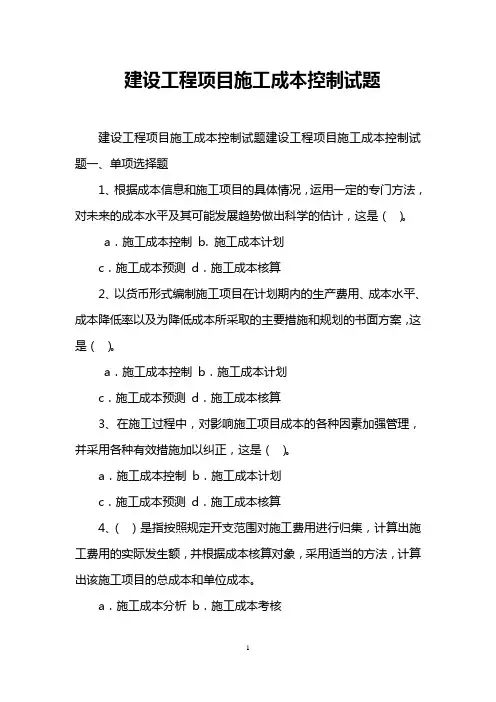 建设工程项目施工成本控制试题

建设工程项目施工成本控制试题建设工程项目施工成本控制试题一、单项选择题

1、根据成本信息和施工项目的具体情况，运用一定的专门方法，对未来的成本水平及其可能发展趋势做出科学的估计，这是（ ）。

a．施工成本控制 b. 施工成本计划

c．施工成本预测 d．施工成本核算

2、以货币形式编制施工项目在计划期内的生产费用、成本水平、成本降低率以及为降低成本所采取的主要措施和规划的书面方案，这是（ ）。

a．施工成本控制 b．施工成本计划

c．施工成本预测 d．施工成本核算

3、在施工过程中，对影响施工项目成本的各种因素加强管理，并采用各种有效措施加以纠正，这是（ ）。

a．施工成本控制 b．施工成本计划

c．施工成本预测 d．施工成本核算

4、（ ）是指按照规定开支范围对施工费用进行归集，计算出施工费用的实际发生额，并根据成本核算对象，采用适当的方法，计算出该施工项目的总成本和单位成本。

a．施工成本分析 b．施工成本考核

1